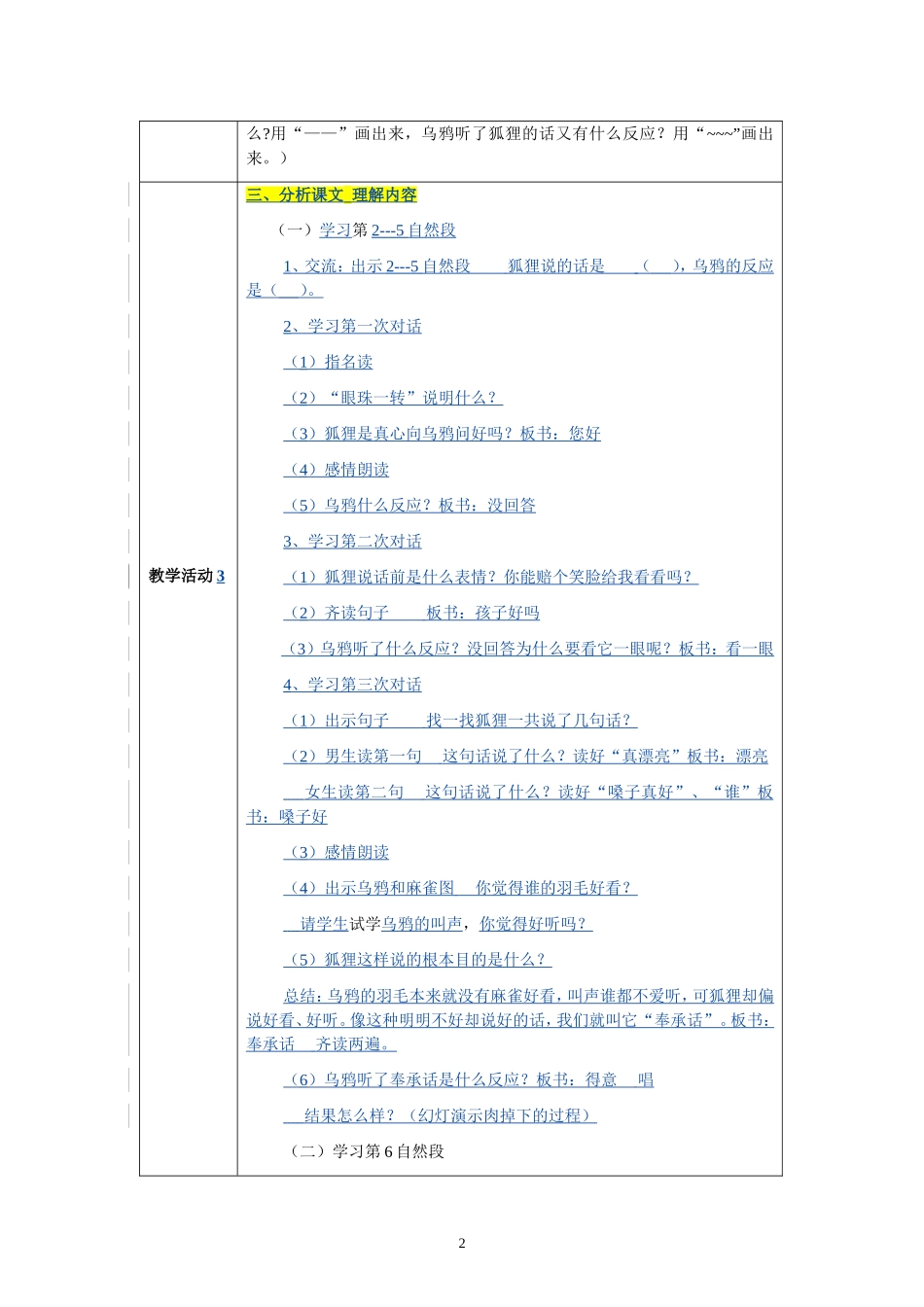 |  | 么?用“——”画出来，乌鸦听了狐狸的话又有什么反应？用“~~~”画出来。） |
|---|---|
| 教学活动3 | 三、分析课文 理解内容<br>（一）学习第2---5自然段<br>1、交流：出示2---5自然段 狐狸说的话是 （ ），乌鸦的反应是（ ）。<br>2、学习第一次对话<br>（1）指名读<br>（2）“眼珠一转”说明什么？<br>（3）狐狸是真心向乌鸦问好吗？板书：您好<br>（4）感情朗读<br>（5）乌鸦什么反应？板书：没回答<br>3、学习第二次对话<br>（1）狐狸说话前是什么表情？你能赔个笑脸给我看看吗？<br>（2）齐读句子 板书：孩子好吗<br>（3）乌鸦听了什么反应？没回答为什么要看它一眼呢？板书：看一眼<br>4、学习第三次对话<br>（1）出示句子 找一找狐狸一共说了几句话？<br>（2）男生读第一句 这句话说了什么？读好“真漂亮”板书：漂亮<br>女生读第二句 这句话说了什么？读好“嗓子真好”、“谁”板书：嗓子好<br>（3）感情朗读<br>（4）出示乌鸦和麻雀图 你觉得谁的羽毛好看？<br>请学生试学乌鸦的叫声，你觉得好听吗？<br>（5）狐狸这样说的根本目的是什么？<br>总结：乌鸦的羽毛本来就没有麻雀好看，叫声谁都不爱听，可狐狸却偏说好看、好听。像这种明明不好却说好的话，我们就叫它“奉承话”。板书：奉承话 齐读两遍。<br>（6）乌鸦听了奉承话是什么反应？板书：得意 唱<br>结果怎么样？（幻灯演示肉掉下的过程）<br>（二）学习第6自然段 |

2